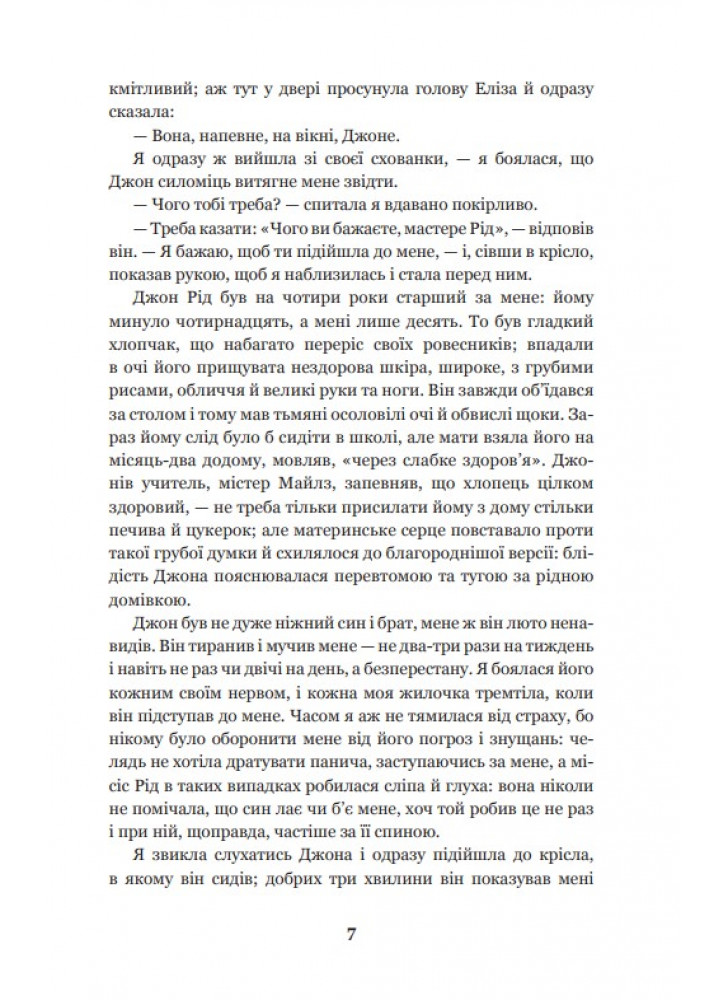 кмітливий; аж тут у двері просунула голову Еліза й одразу сказала:

— Вона, напевне, на вікні, Джоне.

Я одразу ж вийшла зі своєї схованки, — я боялася, що Джон силоміць витягне мене звідти.

— Чого тобі треба? — спитала я вдавано покірливо.

— Треба казати: «Чого ви бажаєте, мастере Рід», — відповів він. — Я бажаю, щоб ти підійшла до мене, — і, сівши в крісло, показав рукою, щоб я наблизилась і стала перед ним.

Джон Рід був на чотири роки старший за мене: йому минуло чотирнадцять, а мені лише десять. То був гладкий хлопчак, що набагато переріс своїх ровесників; впадали в очі його прищувата нездорова шкіра, широке, з грубими рисами, обличчя й великі руки та ноги. Він завжди об'їдався за столом і тому мав тьмяні осоловілі очі й обвислі щоки. Зараз йому слід було б сидіти в школі, але мати взяла його на місяць-два додому, мовляв, «через слабке здоров'я». Джонів учитель, містер Майлз, запевняв, що хлопець цілком здоровий, — не треба тільки присилати йому з дому стільки печива й цукерок; але материнське серце повставало проти такої грубої думки й схилялося до благороднішої версії: блідість Джона пояснювалася перевтомою та тугою за рідною домівкою.

Джон був не дуже ніжний син і брат, мене ж він люто ненавидів. Він тиранив і мучив мене — не два-три рази на тиждень і навіть не раз чи двічі на день, а безперестану. Я боялася його кожним своїм нервом, і кожна моя жилочка тремтіла, коли він підступав до мене. Часом я аж не тямилася від страху, бо нікому було оборонити мене від його погроз і знущань: челядь не хотіла дратувати панича, заступаючись за мене, а місіс Рід в таких випадках робилася сліпа й глуха: вона ніколи не помічала, що син лає чи б'є мене, хоч той робив це не раз і при ній, щоправда, частіше за її спиною.

Я звикла слухатись Джона і одразу підійшла до крісла, в якому він сидів; добрих три хвилини він показував мені

7